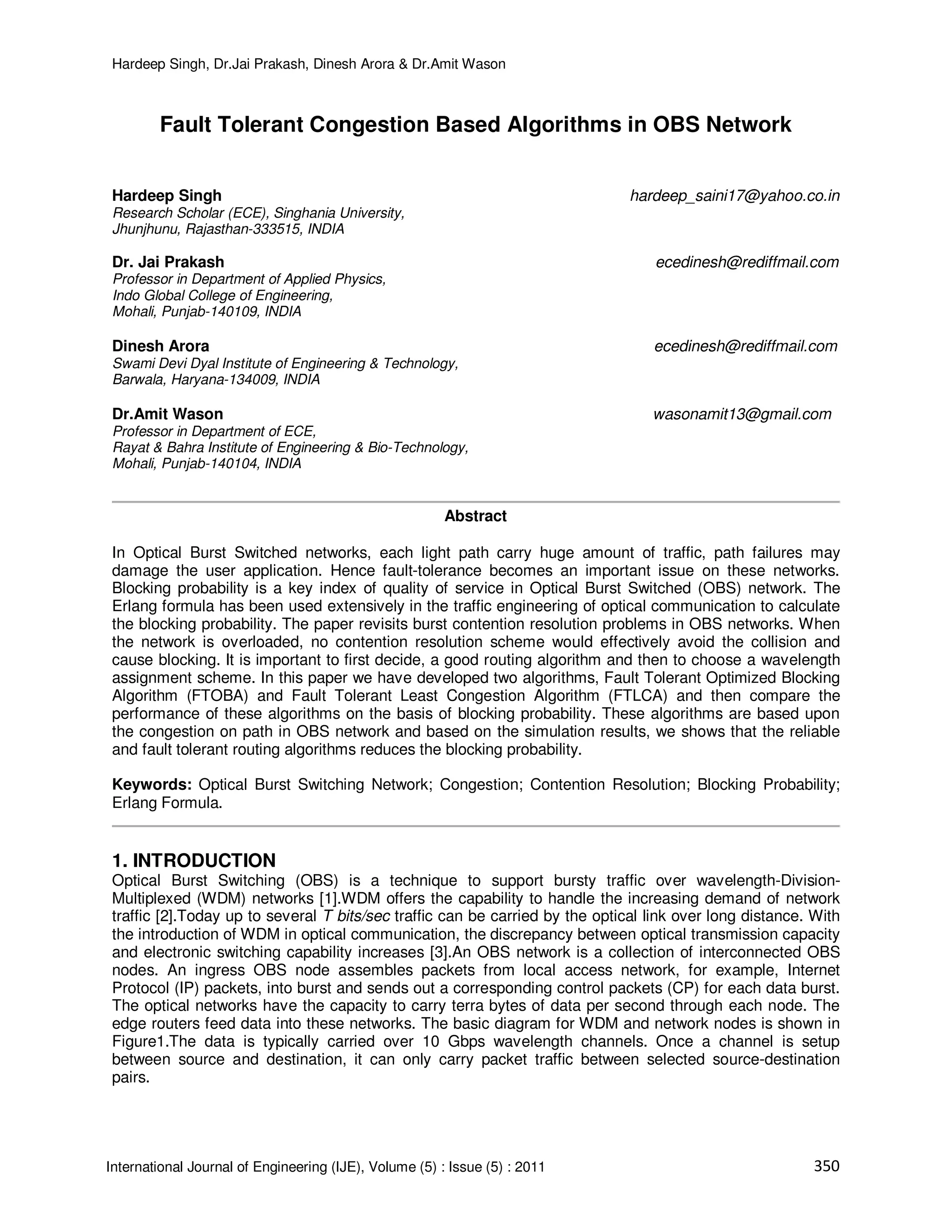 Hardeep Singh, Dr.Jai Prakash, Dinesh Arora & Dr.Amit Wason

Fault Tolerant Congestion Based Algorithms in OBS Network

Hardeep Singh
hardeep_saini17@yahoo.co.in
Research Scholar (ECE), Singhania University,
Jhunjhunu, Rajasthan-333515, INDIA

Dr. Jai Prakash
ecedinesh@rediffmail.com
Professor in Department of Applied Physics,
Indo Global College of Engineering,
Mohali, Punjab-140109, INDIA

Dinesh Arora
ecedinesh@rediffmail.com
Swami Devi Dyal Institute of Engineering & Technology,
Barwala, Haryana-134009, INDIA

Dr.Amit Wason
wasonamit13@gmail.com
Professor in Department of ECE,
Rayat & Bahra Institute of Engineering & Bio-Technology,
Mohali, Punjab-140104, INDIA

Abstract

In Optical Burst Switched networks, each light path carry huge amount of traffic, path failures may damage the user application. Hence fault-tolerance becomes an important issue on these networks. Blocking probability is a key index of quality of service in Optical Burst Switched (OBS) network. The Erlang formula has been used extensively in the traffic engineering of optical communication to calculate the blocking probability. The paper revisits burst contention resolution problems in OBS networks. When the network is overloaded, no contention resolution scheme would effectively avoid the collision and cause blocking. It is important to first decide, a good routing algorithm and then to choose a wavelength assignment scheme. In this paper we have developed two algorithms, Fault Tolerant Optimized Blocking Algorithm (FTOBA) and Fault Tolerant Least Congestion Algorithm (FTLCA) and then compare the performance of these algorithms on the basis of blocking probability. These algorithms are based upon the congestion on path in OBS network and based on the simulation results, we shows that the reliable and fault tolerant routing algorithms reduces the blocking probability.

Keywords: Optical Burst Switching Network; Congestion; Contention Resolution; Blocking Probability; Erlang Formula.

1. INTRODUCTION
Optical Burst Switching (OBS) is a technique to support bursty traffic over wavelength-Division-Multiplexed (WDM) networks [1].WDM offers the capability to handle the increasing demand of network traffic [2].Today up to several T bits/sec traffic can be carried by the optical link over long distance. With the introduction of WDM in optical communication, the discrepancy between optical transmission capacity and electronic switching capability increases [3].An OBS network is a collection of interconnected OBS nodes. An ingress OBS node assembles packets from local access network, for example, Internet Protocol (IP) packets, into burst and sends out a corresponding control packets (CP) for each data burst. The optical networks have the capacity to carry terra bytes of data per second through each node. The edge routers feed data into these networks. The basic diagram for WDM and network nodes is shown in Figure1.The data is typically carried over 10 Gbps wavelength channels. Once a channel is setup between source and destination, it can only carry packet traffic between selected source-destination pairs.

International Journal of Engineering (IJE), Volume (5) : Issue (5) : 2011
350